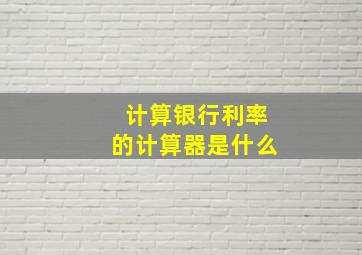 计算银行利率
的计算器是什么